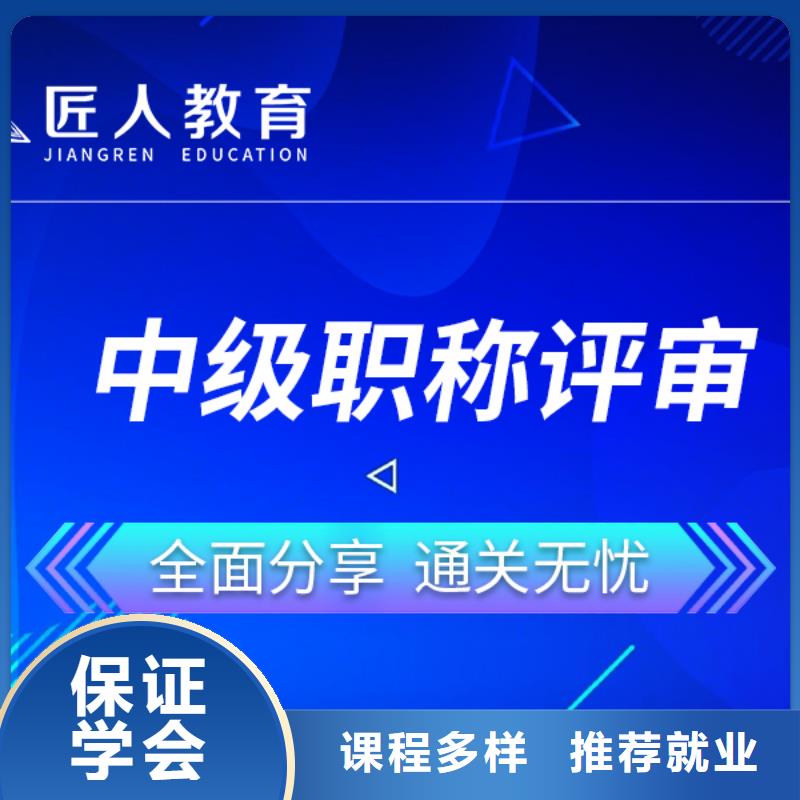 匠人教育
JIANGREN EDUCATION

中级职称评审

全面分享 通关无忧

保证学会

课程多样 推荐就业